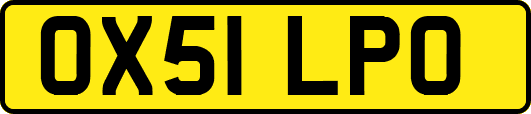 OX51 LPO